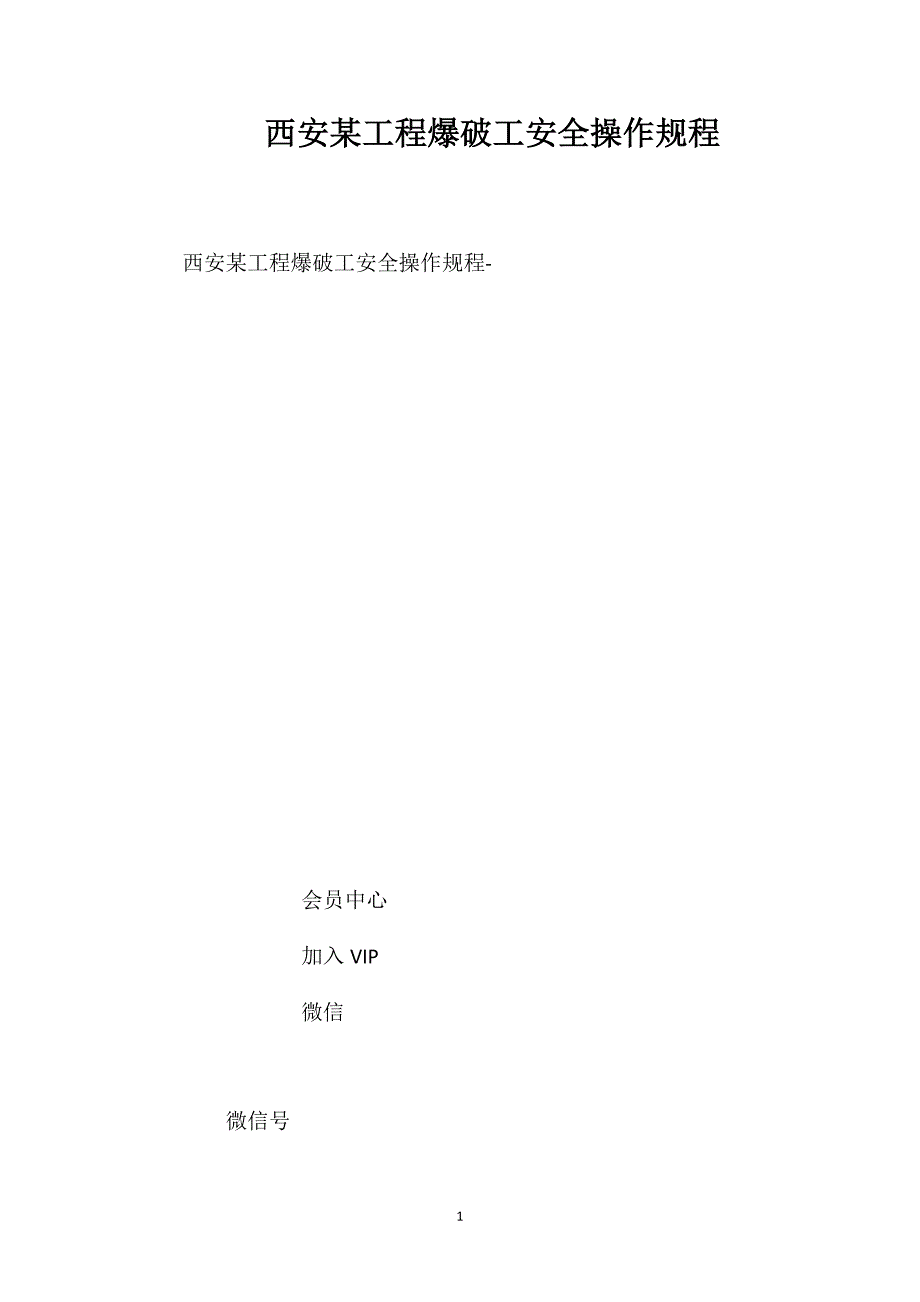 西安某工程爆破工安全操作规程

西安某工程爆破工安全操作规程-

会员中心

加入 VIP

微信

微信号

1